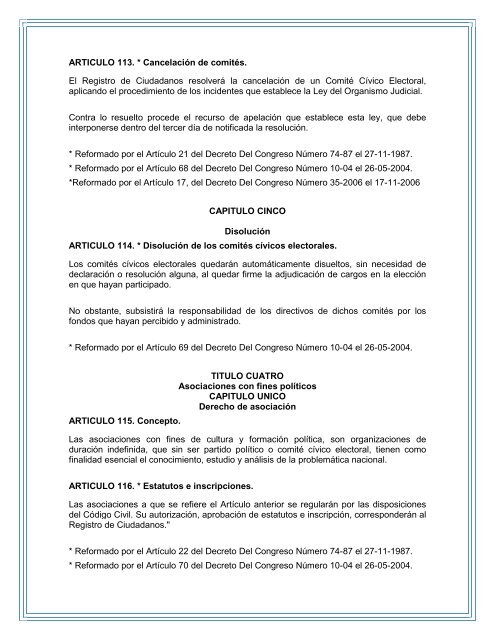 ARTICULO 113. * Cancelación de comités.

El Registro de Ciudadanos resolverá la cancelación de un Comité Cívico Electoral, aplicando el procedimiento de los incidentes que establece la Ley del Organismo Judicial.

Contra lo resuelto procede el recurso de apelación que establece esta ley, que debe interponerse dentro del tercer día de notificada la resolución.

* Reformado por el Artículo 21 del Decreto Del Congreso Número 74-87 el 27-11-1987.

* Reformado por el Artículo 68 del Decreto Del Congreso Número 10-04 el 26-05-2004.

*Reformado por el Artículo 17, del Decreto Del Congreso Número 35-2006 el 17-11-2006

CAPITULO CINCO

Disolución

ARTICULO 114. * Disolución de los comités cívicos electorales.

Los comités cívicos electorales quedarán automáticamente disueltos, sin necesidad de declaración o resolución alguna, al quedar firme la adjudicación de cargos en la elección en que hayan participado.

No obstante, subsistirá la responsabilidad de los directivos de dichos comités por los fondos que hayan percibido y administrado.

* Reformado por el Artículo 69 del Decreto Del Congreso Número 10-04 el 26-05-2004.

TITULO CUATRO
Asociaciones con fines políticos
CAPITULO UNICO
Derecho de asociación

ARTICULO 115. Concepto.

Las asociaciones con fines de cultura y formación política, son organizaciones de duración indefinida, que sin ser partido político o comité cívico electoral, tienen como finalidad esencial el conocimiento, estudio y análisis de la problemática nacional.

ARTICULO 116. * Estatutos e inscripciones.

Las asociaciones a que se refiere el Artículo anterior se regularán por las disposiciones del Código Civil. Su autorización, aprobación de estatutos e inscripción, corresponderán al Registro de Ciudadanos."

* Reformado por el Artículo 22 del Decreto Del Congreso Número 74-87 el 27-11-1987.

* Reformado por el Artículo 70 del Decreto Del Congreso Número 10-04 el 26-05-2004.